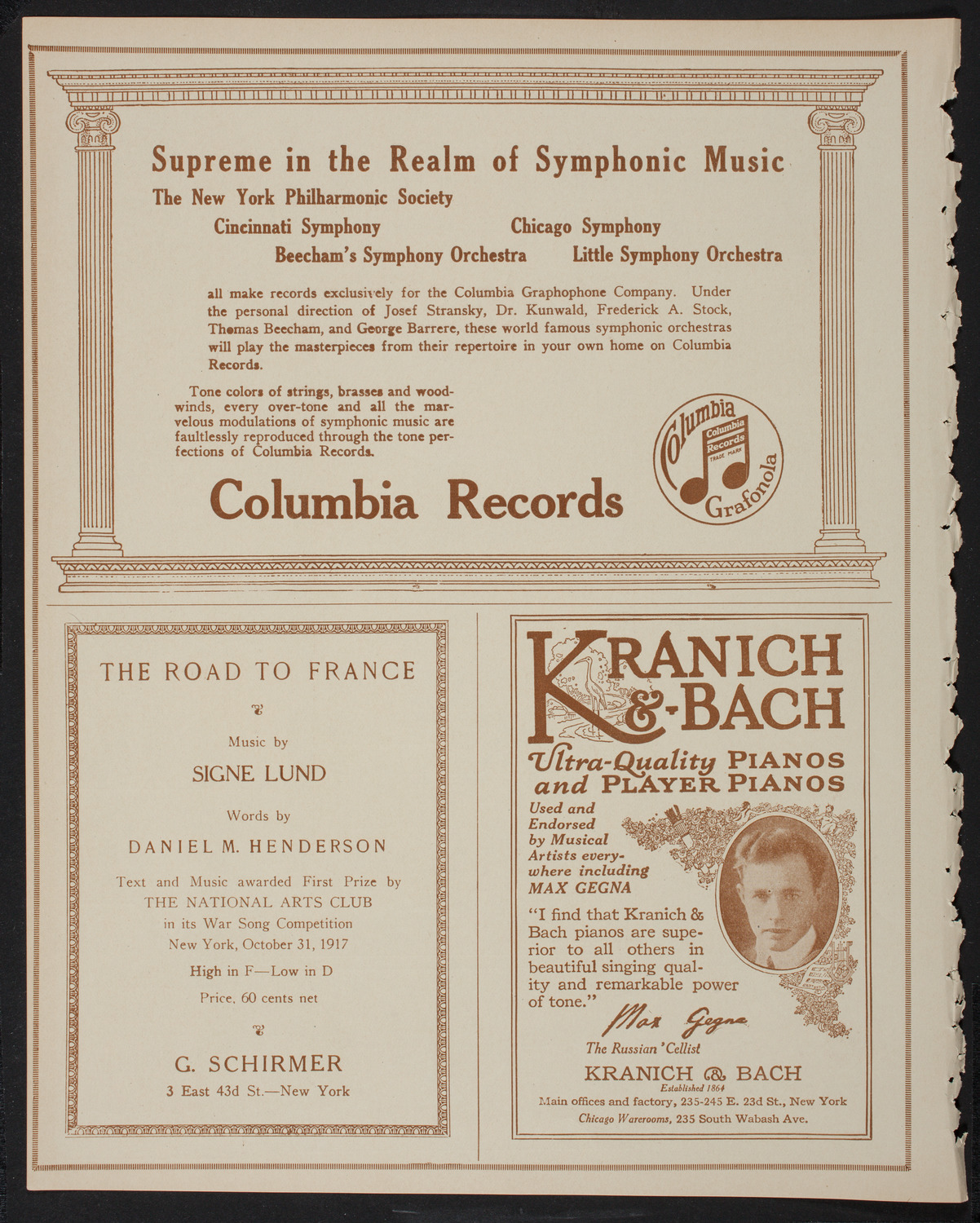 Supreme in the Realm of Symphonic Music

The New York Philharmonic Society

Cincinnati Symphony

Chicago Symphony

Beecham's Symphony Orchestra

Little Symphony Orchestra

all make records exclusively for the Columbia Graphophone Company. Under the personal direction of Josef Stransky, Dr. Kunwald, Frederick A. Stock, Thomas Beecham, and George Barrere, these world famous symphonic orchestras will play the masterpieces from their repertoire in your own home on Columbia Records.

Tone colors of strings, brasses and woodwinds, every over-tone and all the marvelous modulations of symphonic music are faultlessly reproduced through the tone perfections of Columbia Records.

Columbia Records

Columbia Columbia Records TRADE MARK Grafonola

THE ROAD TO FRANCE

Music by

SIGNE LUND

Words by

DANIEL M. HENDERSON

Text and Music awarded First Prize by THE NATIONAL ARTS CLUB in its War Song Competition New York, October 31, 1917

High in F—Low in D

Price, 60 cents net

G. SCHIRMER

3 East 43d St.—New York

KRANICH & BACH

Ultra-Quality PIANOS and PLAYER PIANOS

Used and Endorsed by Musical Artists everywhere including MAX GEGNA

"I find that Kranich & Bach pianos are superior to all others in beautiful singing quality and remarkable power of tone."

Max Gegna

The Russian 'Cellist

KRANICH & BACH

Established 1864

Main offices and factory, 235-245 E. 23d St., New York

Chicago Warerooms, 235 South Wabash Ave.